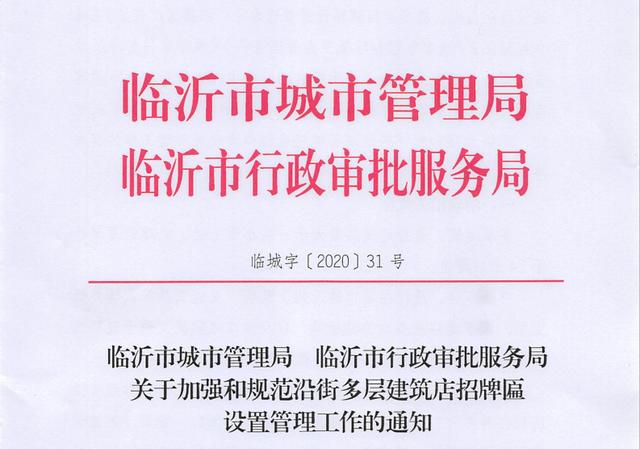 临沂市城市管理局
临沂市行政审批服务局

临城字〔2020〕31号

临沂市城市管理局 临沂市行政审批服务局
关于加强和规范沿街多层建筑店招牌匾
设置管理工作的通知